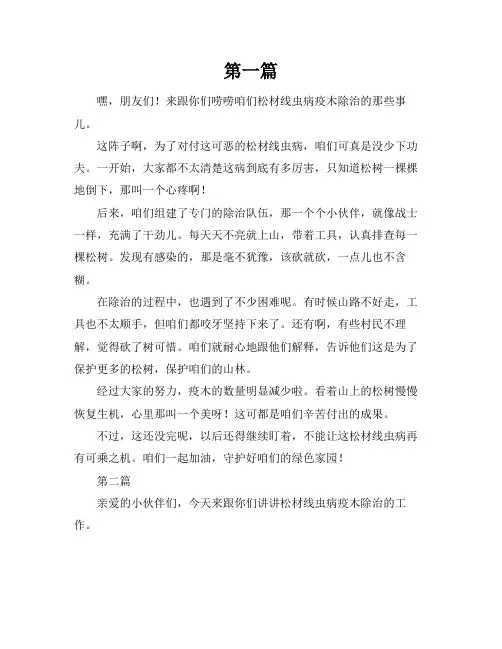 第一篇

嘿，朋友们！来跟你们唠唠咱们松材线虫病疫木除治的那些事儿。

这阵子啊，为了对付这可恶的松材线虫病，咱们可真是没少下功夫。一开始，大家都不太清楚这病到底有多厉害，只知道松树一棵棵地倒下，那叫一个心疼啊！

后来，咱们组建了专门的除治队伍，那一个个小伙伴，就像战士一样，充满了干劲儿。每天天不亮就上山，带着工具，认真排查每一棵松树。发现有感染的，那是毫不犹豫，该砍就砍，一点儿也不含糊。

在除治的过程中，也遇到了不少困难呢。有时候山路不好走，工具也不太顺手，但咱们都咬牙坚持下来了。还有啊，有些村民不理解，觉得砍了树可惜。咱们就耐心地跟他们解释，告诉他们这是为了保护更多的松树，保护咱们的山林。

经过大家的努力，疫木的数量明显减少啦。看着山上的松树慢慢恢复生机，心里那叫一个美呀！这可都是咱们辛苦付出的成果。

不过，这还没完呢，以后还得继续盯着，不能让这松材线虫病再有可乘之机。咱们一起加油，守护好咱们的绿色家园！

第二篇

亲爱的小伙伴们，今天来跟你们讲讲松材线虫病疫木除治的工作。